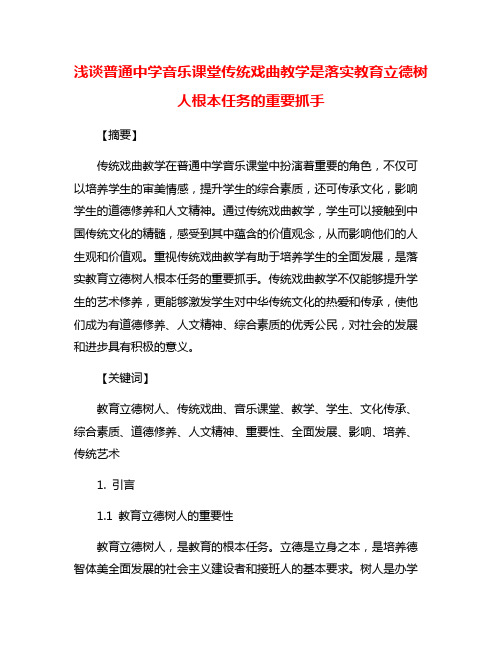 浅谈普通中学音乐课堂传统戏曲教学是落实教育立德树人根本任务的重要抓手

【摘要】

传统戏曲教学在普通中学音乐课堂中扮演着重要的角色，不仅可以培养学生的审美情感，提升学生的综合素质，还可传承文化，影响学生的道德修养和人文精神。通过传统戏曲教学，学生可以接触到中国传统文化的精髓，感受到其中蕴含的价值观念，从而影响他们的人生观和价值观。重视传统戏曲教学有助于培养学生的全面发展，是落实教育立德树人根本任务的重要抓手。传统戏曲教学不仅能够提升学生的艺术修养，更能够激发学生对中华传统文化的热爱和传承，使他们成为有道德修养、人文精神、综合素质的优秀公民，对社会的发展和进步具有积极的意义。

【关键词】

教育立德树人、传统戏曲、音乐课堂、教学、学生、文化传承、综合素质、道德修养、人文精神、重要性、全面发展、影响、培养、传统艺术

1. 引言

1.1 教育立德树人的重要性

教育立德树人，是教育的根本任务。立德是立身之本，是培养德智体美全面发展的社会主义建设者和接班人的基本要求。树人是办学